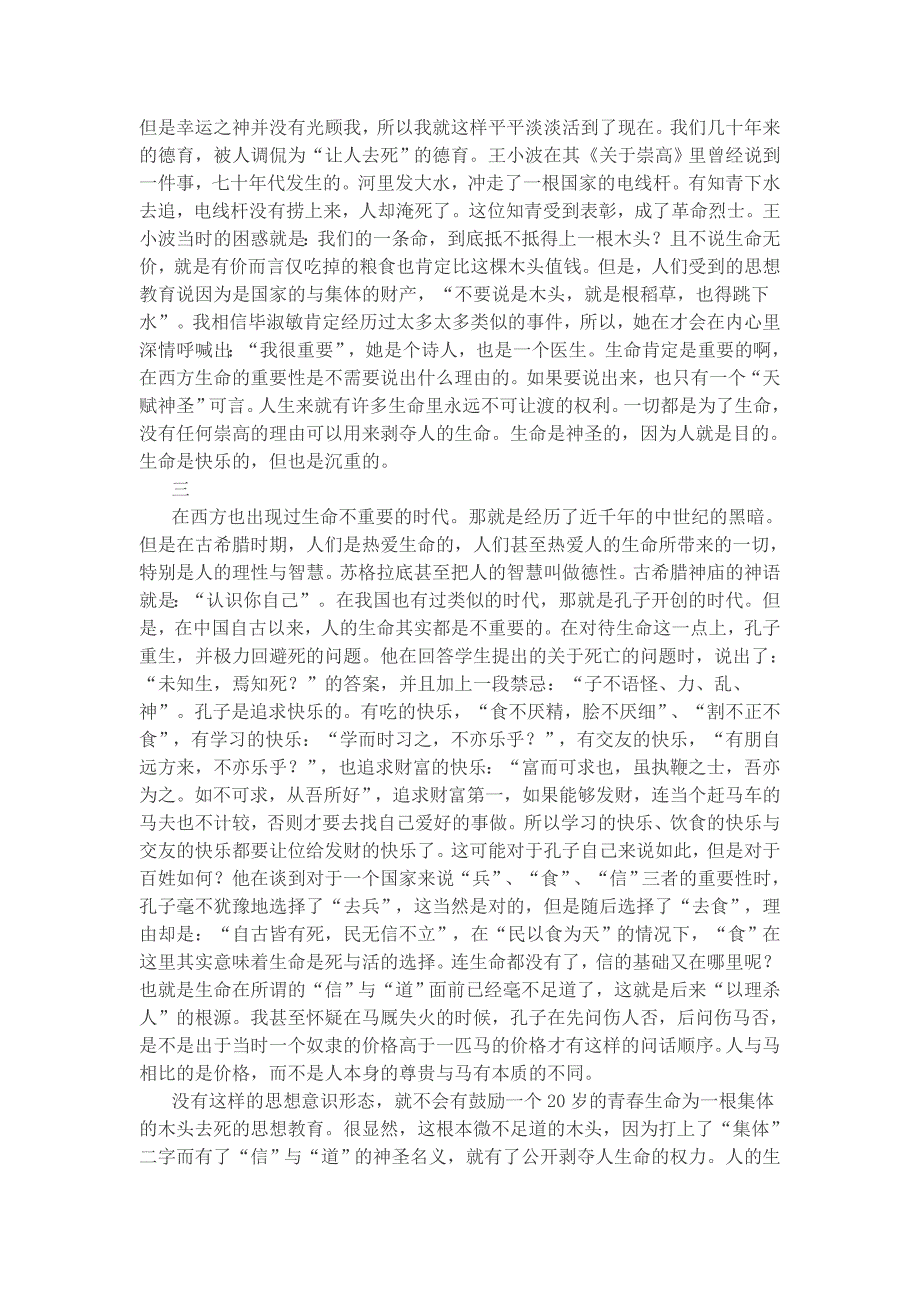 但是幸运之神并没有光顾我，所以我就这样平平淡淡活到了现在。我们几十年来的德育，被人调侃为“让人去死”的德育。王小波在其《关于崇高》里曾经说到一件事，七十年代发生的。河里发大水，冲走了一根国家的电线杆。有知青下水去追，电线杆没有捞上来，人却淹死了。这位知青受到表彰，成了革命烈士。王小波当时的困惑就是：我们的一条命，到底抵不抵得上一根木头？且不说生命无价，就是有价而言仅吃掉的粮食也肯定比这棵木头值钱。但是，人们受到的思想教育说因为是国家的与集体的财产，“不要说是木头，就是根稻草，也得跳下水”。我相信毕淑敏肯定经历过太多太多类似的事件，所以，她在才会在内心里深情呼喊出：“我很重要”，她是个诗人，也是一个医生。生命肯定是重要的啊，在西方生命的重要性是不需要说出什么理由的。如果要说出来，也只有一个“天赋神圣”可言。人生来就有许多生命里永远不可让渡的权利。一切都是为了生命，没有任何崇高的理由可以用来剥夺人的生命。生命是神圣的，因为人就是目的。生命是快乐的，但也是沉重的。

三

在西方也出现过生命不重要的时代。那就是经历了近千年的中世纪的黑暗。但是在古希腊时期，人们是热爱生命的，人们甚至热爱人的生命所带来的一切，特别是人的理性与智慧。苏格拉底甚至把人的智慧叫做德性。古希腊神庙的神语就是：“认识你自己”。在我国也有过类似的时代，那就是孔子开创的时代。但是，在中国自古以来，人的生命其实都是不重要的。在对待生命这一点上，孔子重生，并极力回避死的问题。他在回答学生提出的关于死亡的问题时，说出了：“未知生，焉知死？”的答案，并且加上一段禁忌：“子不语怪、力、乱、神”。孔子是追求快乐的。有吃的快乐，“食不厌精，脍不厌细”、“割不正不食”，有学习的快乐：“学而时习之，不亦乐乎？”，有交友的快乐，“有朋自远方来，不亦乐乎？”，也追求财富的快乐：“富而可求也，虽执鞭之士，吾亦为之。如不可求，从吾所好”，追求财富第一，如果能够发财，连当个赶马车的马夫也不计较，否则才要去找自己爱好的事做。所以学习的快乐、饮食的快乐与交友的快乐都要让位给发财的快乐了。这可能对于孔子自己来说如此，但是对于百姓如何？他在谈到对于一个国家来说“兵”、“食”、“信”三者的重要性时，孔子毫不犹豫地选择了“去兵”，这当然是对的，但是随后选择了“去食”，理由却是：“自古皆有死，民无信不立”，在“民以食为天”的情况下，“食”在这里其实意味着生命是死与活的选择。连生命都没有了，信的基础又在哪里呢？也就是生命在所谓的“信”与“道”面前已经毫不足道了，这就是后来“以理杀人”的根源。我甚至怀疑在马厩失火的时候，孔子在先问伤人否，后问伤马否，是不是出于当时一个奴隶的价格高于一匹马的价格才有这样的问话顺序。人与马相比的是价格，而不是人本身的尊贵与马有本质的不同。

没有这样的思想意识形态，就不会有鼓励一个 20 岁的青春生命为一根集体的木头去死的思想教育。很显然，这根本微不足道的木头，因为打上了“集体”二字而有了“信”与“道”的神圣名义，就有了公开剥夺人生命的权力。人的生